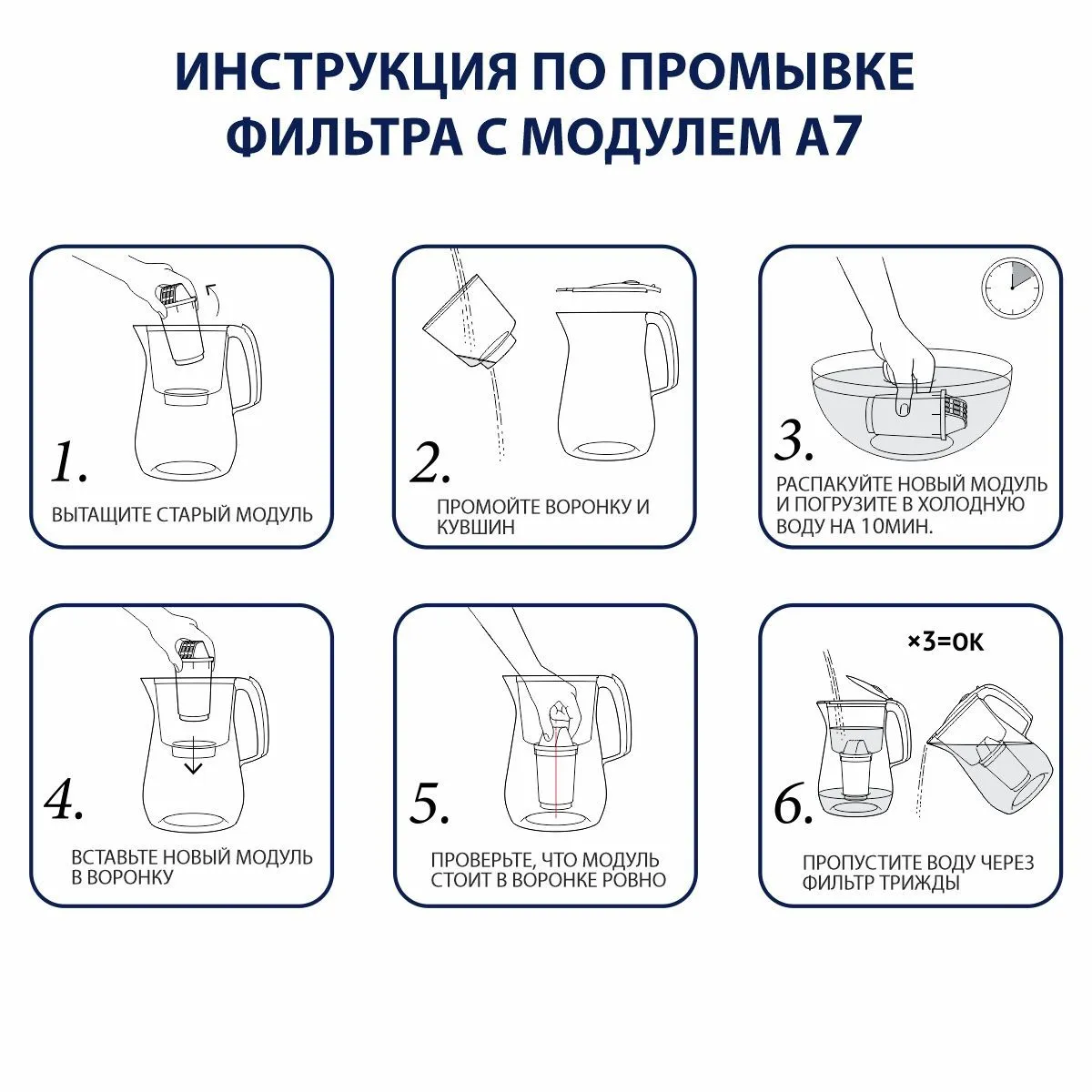 ИНСТРУКЦИЯ ПО ПРОМЫВКЕ ФИЛЬТРА С МОДУЛЕМ А7

1.
ВЫТАЩИТЕ СТАРЫЙ МОДУЛЬ

2.
ПРОМОЙТЕ ВОРОНКУ И КУВШИН

3.
РАСПАКУЙТЕ НОВЫЙ МОДУЛЬ И ПОГРУЗИТЕ В ХОЛОДНУЮ ВОДУ НА 10МИН.

4.
ВСТАВЬТЕ НОВЫЙ МОДУЛЬ В ВОРОНКУ

5.
ПРОВЕРЬТЕ, ЧТО МОДУЛЬ СТОИТ В ВОРОНКЕ РОВНО

×3=OK
6.
ПРОПУСТИТЕ ВОДУ ЧЕРЕЗ ФИЛЬТР ТРИЖДЫ